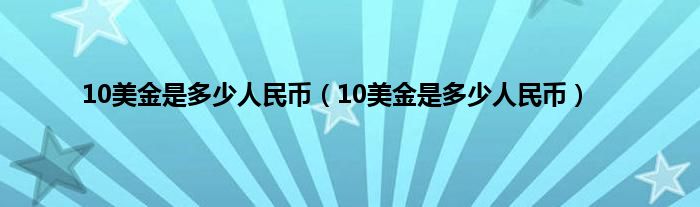 10美金是多少人民币（10美金是多少人民币）